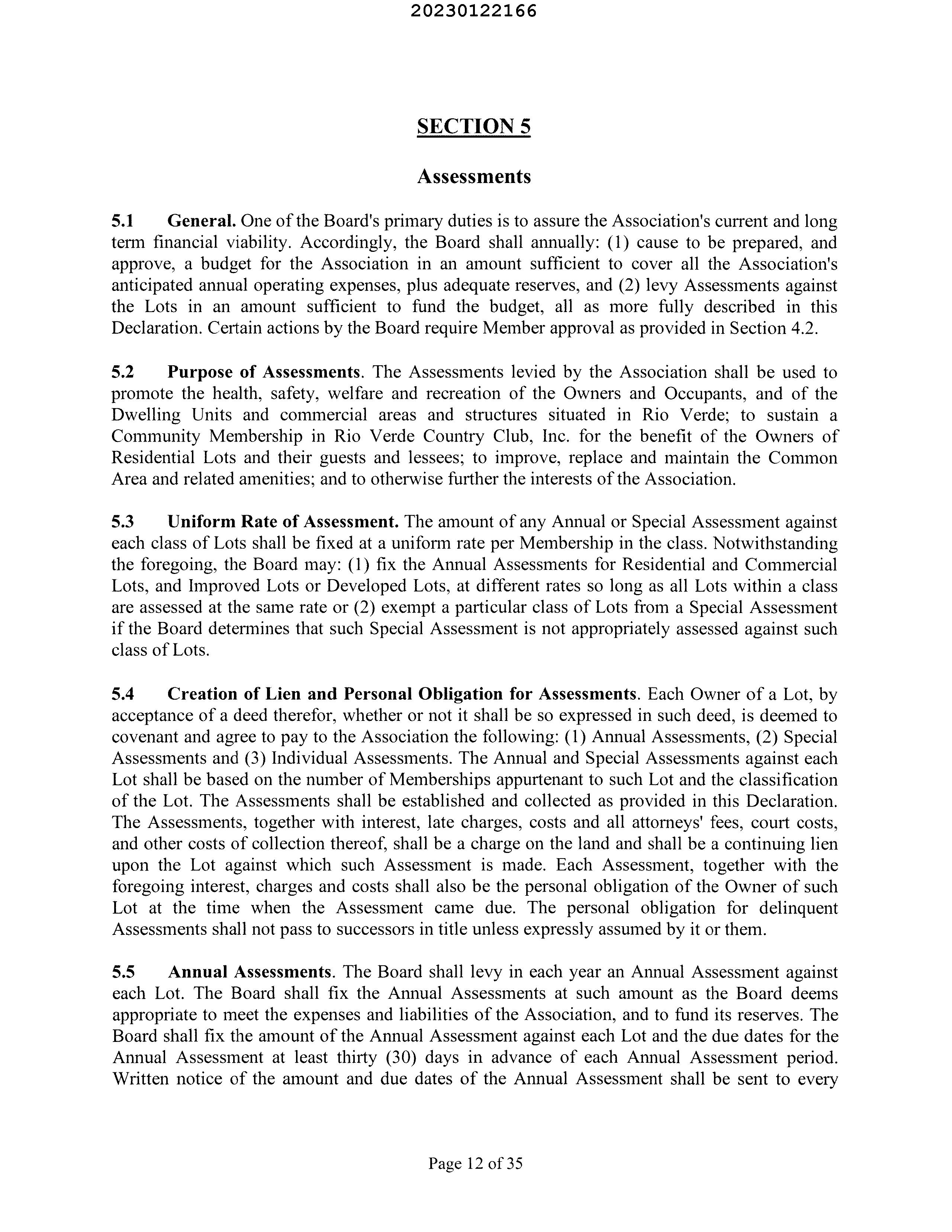 20230122166

SECTION 5

Assessments

5.1 General. One of the Board's primary duties is to assure the Association's current and long term financial viability. Accordingly, the Board shall annually: (1) cause to be prepared, and approve, a budget for the Association in an amount sufficient to cover all the Association's anticipated annual operating expenses, plus adequate reserves, and (2) levy Assessments against the Lots in an amount sufficient to fund the budget, all as more fully described in this Declaration. Certain actions by the Board require Member approval as provided in Section 4.2.

5.2 Purpose of Assessments. The Assessments levied by the Association shall be used to promote the health, safety, welfare and recreation of the Owners and Occupants, and of the Dwelling Units and commercial areas and structures situated in Rio Verde; to sustain a Community Membership in Rio Verde Country Club, Inc. for the benefit of the Owners of Residential Lots and their guests and lessees; to improve, replace and maintain the Common Area and related amenities; and to otherwise further the interests of the Association.

5.3 Uniform Rate of Assessment. The amount of any Annual or Special Assessment against each class of Lots shall be fixed at a uniform rate per Membership in the class. Notwithstanding the foregoing, the Board may: (1) fix the Annual Assessments for Residential and Commercial Lots, and Improved Lots or Developed Lots, at different rates so long as all Lots within a class are assessed at the same rate or (2) exempt a particular class of Lots from a Special Assessment if the Board determines that such Special Assessment is not appropriately assessed against such class of Lots.

5.4 Creation of Lien and Personal Obligation for Assessments. Each Owner of a Lot, by acceptance of a deed therefor, whether or not it shall be so expressed in such deed, is deemed to covenant and agree to pay to the Association the following: (1) Annual Assessments, (2) Special Assessments and (3) Individual Assessments. The Annual and Special Assessments against each Lot shall be based on the number of Memberships appurtenant to such Lot and the classification of the Lot. The Assessments shall be established and collected as provided in this Declaration. The Assessments, together with interest, late charges, costs and all attorneys' fees, court costs, and other costs of collection thereof, shall be a charge on the land and shall be a continuing lien upon the Lot against which such Assessment is made. Each Assessment, together with the foregoing interest, charges and costs shall also be the personal obligation of the Owner of such Lot at the time when the Assessment came due. The personal obligation for delinquent Assessments shall not pass to successors in title unless expressly assumed by it or them.

5.5 Annual Assessments. The Board shall levy in each year an Annual Assessment against each Lot. The Board shall fix the Annual Assessments at such amount as the Board deems appropriate to meet the expenses and liabilities of the Association, and to fund its reserves. The Board shall fix the amount of the Annual Assessment against each Lot and the due dates for the Annual Assessment at least thirty (30) days in advance of each Annual Assessment period. Written notice of the amount and due dates of the Annual Assessment shall be sent to every

Page 12 of 35